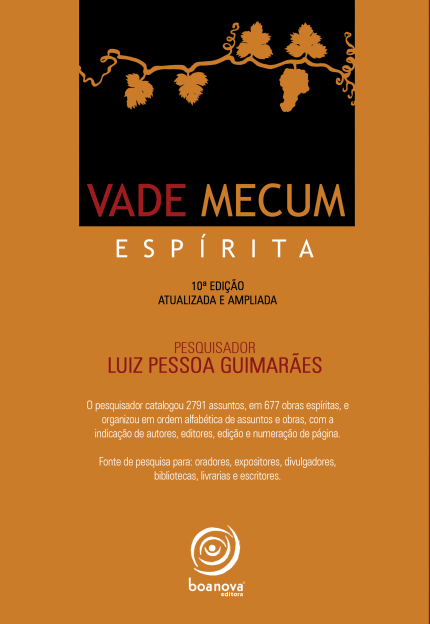 VADE MECUM

ESPÍRITA

10ª EDIÇÃO
ATUALIZADA E AMPLIADA

PESQUISADOR
LUIZ PESSOA GUIMARÃES

O pesquisador catalogou 2791 assuntos, em 677 obras espíritas, e organizou em ordem alfabética de assuntos e obras, com a indicação de autores, editores, edição e numeração de página.

Fonte de pesquisa para: oradores, expositores, divulgadores, bibliotecas, livrarias e escritores.

boanova
editora